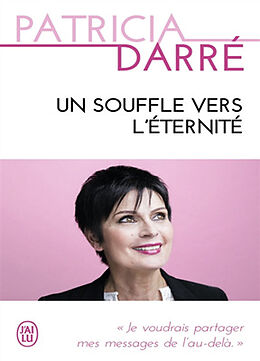 PATRICIA
DARRÉ

UN SOUFFLE VERS
L'ÉTERNITÉ

J'AI LU

« Je voudrais partager mes messages de l'au-delà. »